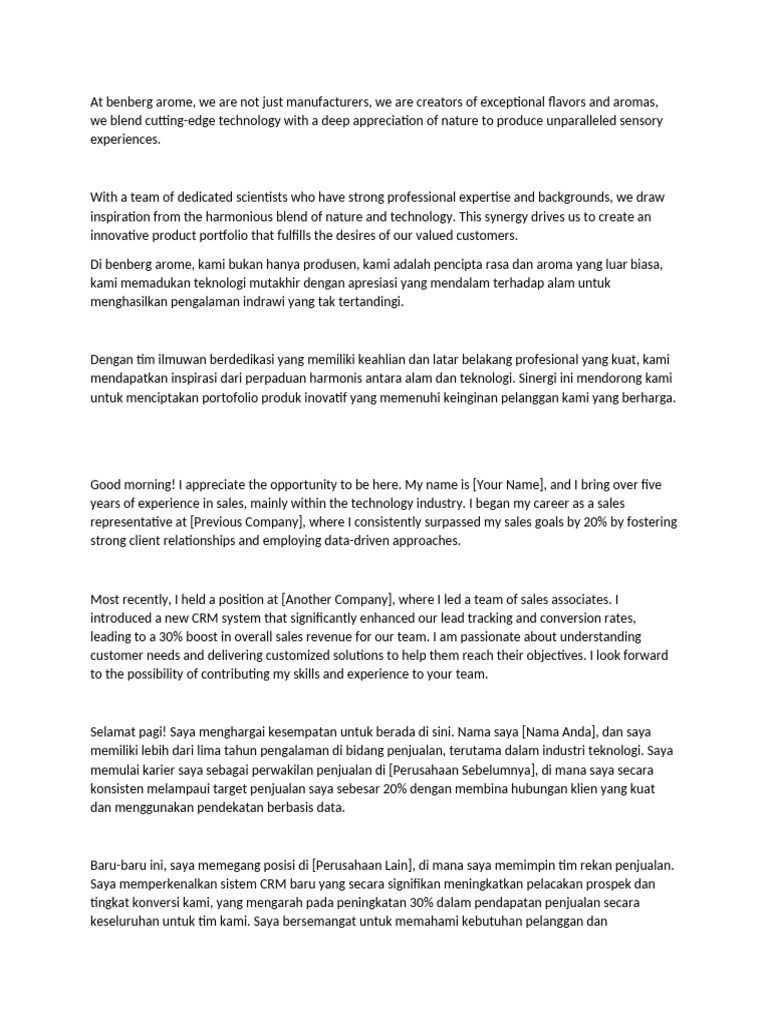 At benberg arome, we are not just manufacturers, we are creators of exceptional flavors and aromas, we blend cutting-edge technology with a deep appreciation of nature to produce unparalleled sensory experiences.

With a team of dedicated scientists who have strong professional expertise and backgrounds, we draw inspiration from the harmonious blend of nature and technology. This synergy drives us to create an innovative product portfolio that fulfills the desires of our valued customers.

Di benberg arome, kami bukan hanya produsen, kami adalah pencipta rasa dan aroma yang luar biasa, kami memadukan teknologi mutakhir dengan apresiasi yang mendalam terhadap alam untuk menghasilkan pengalaman indrawi yang tak tertandingi.

Dengan tim ilmuwan berdedikasi yang memiliki keahlian dan latar belakang profesional yang kuat, kami mendapatkan inspirasi dari perpaduan harmonis antara alam dan teknologi. Sinergi ini mendorong kami untuk menciptakan portofolio produk inovatif yang memenuhi keinginan pelanggan kami yang berharga.

Good morning! I appreciate the opportunity to be here. My name is [Your Name], and I bring over five years of experience in sales, mainly within the technology industry. I began my career as a sales representative at [Previous Company], where I consistently surpassed my sales goals by 20% by fostering strong client relationships and employing data-driven approaches.

Most recently, I held a position at [Another Company], where I led a team of sales associates. I introduced a new CRM system that significantly enhanced our lead tracking and conversion rates, leading to a 30% boost in overall sales revenue for our team. I am passionate about understanding customer needs and delivering customized solutions to help them reach their objectives. I look forward to the possibility of contributing my skills and experience to your team.

Selamat pagi! Saya menghargai kesempatan untuk berada di sini. Nama saya [Nama Anda], dan saya memiliki lebih dari lima tahun pengalaman di bidang penjualan, terutama dalam industri teknologi. Saya memulai karier saya sebagai perwakilan penjualan di [Perusahaan Sebelumnya], di mana saya secara konsisten melampaui target penjualan saya sebesar 20% dengan membina hubungan klien yang kuat dan menggunakan pendekatan berbasis data.

Baru-baru ini, saya memegang posisi di [Perusahaan Lain], di mana saya memimpin tim rekan penjualan. Saya memperkenalkan sistem CRM baru yang secara signifikan meningkatkan pelacakan prospek dan tingkat konversi kami, yang mengarah pada peningkatan 30% dalam pendapatan penjualan secara keseluruhan untuk tim kami. Saya bersemangat untuk memahami kebutuhan pelanggan dan